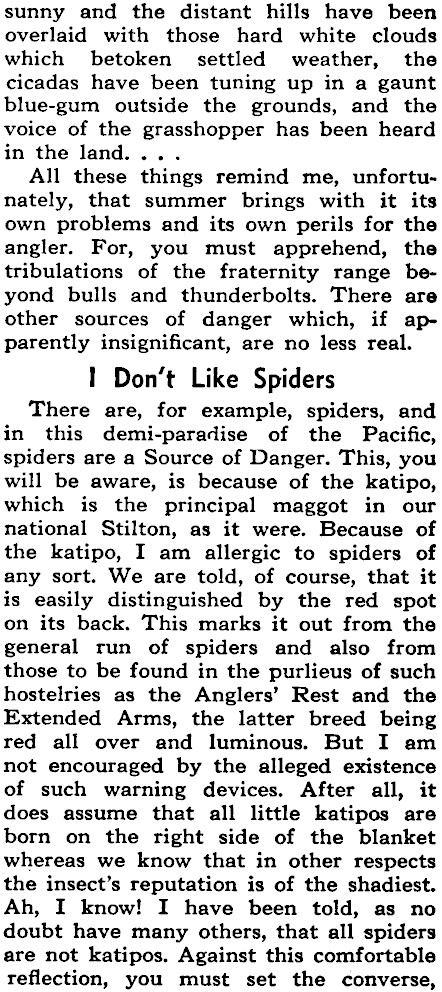 sunny and the distant hills have been overlaid with those hard white clouds which betoken settled weather, the cicadas have been tuning up in a gaunt blue-gum outside the grounds, and the voice of the grasshopper has been heard in the land. . . .

All these things remind me, unfortunately, that summer brings with it its own problems and its own perils for the angler. For, you must apprehend, the tribulations of the fraternity range beyond bulls and thunderbolts. There are other sources of danger which, if apparently insignificant, are no less real.

I Don't Like Spiders

There are, for example, spiders, and in this demi-paradise of the Pacific, spiders are a Source of Danger. This, you will be aware, is because of the katipo, which is the principal maggot in our national Stilton, as it were. Because of the katipo, I am allergic to spiders of any sort. We are told, of course, that it is easily distinguished by the red spot on its back. This marks it out from the general run of spiders and also from those to be found in the purlieus of such hostelries as the Anglers' Rest and the Extended Arms, the latter breed being red all over and luminous. But I am not encouraged by the alleged existence of such warning devices. After all, it does assume that all little katipos are born on the right side of the blanket whereas we know that in other respects the insect's reputation is of the shadiest. Ah, I know! I have been told, as no doubt have many others, that all spiders are not katipos. Against this comfortable reflection, you must set the converse,